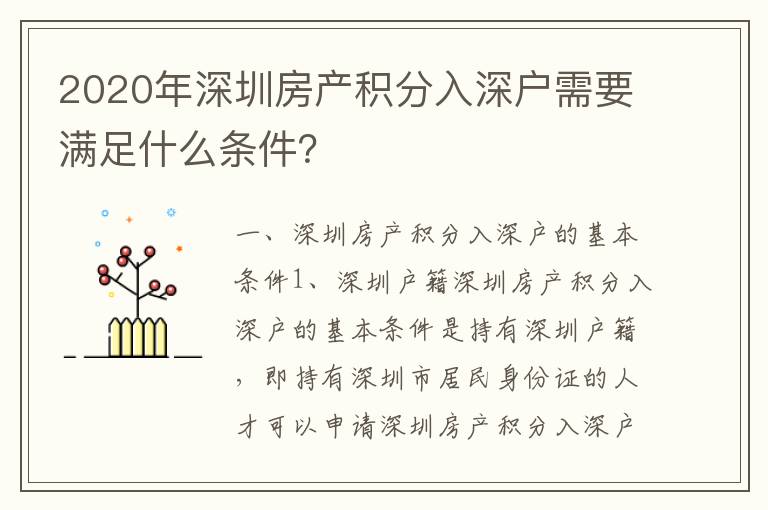 2020年深圳房产积分入深户需要满足什么条件?

一、深圳房产积分入深户的基本条件1、深圳户籍深圳房产积分入深户的基本条件是持有深圳户籍，即持有深圳市居民身份证的人才可以申请深圳房产积分入深户